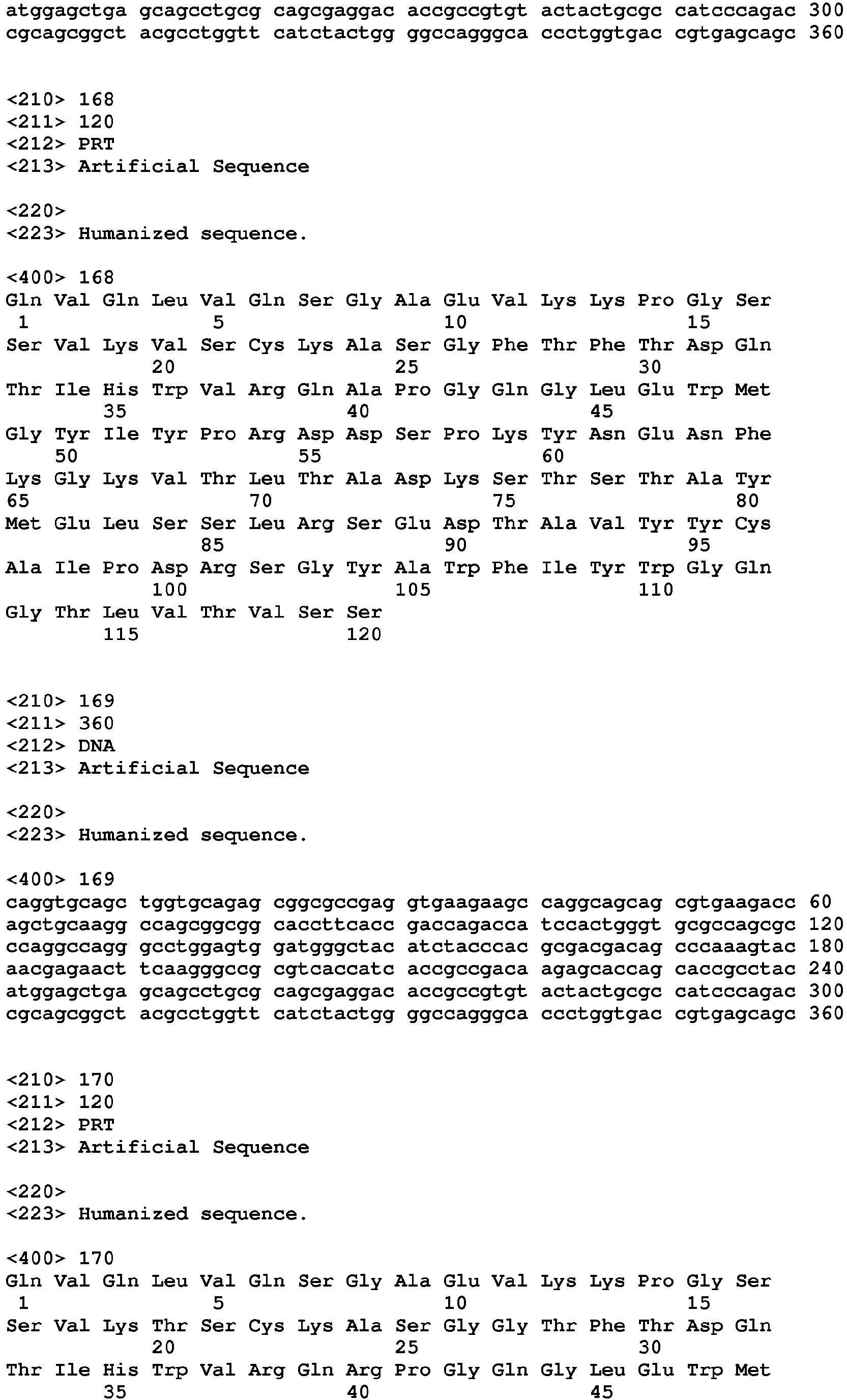 atggagctga gcagcctgcg cagcgaggac accgccgtgt actactgcgc catcccagac 300
cgcagcggct acgcctggtt catctactgg ggccagggca ccctggtgac cgtgagcagc 360

<210> 168
<211> 120
<212> PRT
<213> Artificial Sequence

<220>
<223> Humanized sequence.

<400> 168
Gln Val Gln Leu Val Gln Ser Gly Ala Glu Val Lys Lys Pro Gly Ser
1               5                   10                  15
Ser Val Lys Val Ser Cys Lys Ala Ser Gly Phe Thr Phe Thr Asp Gln
            20                  25                  30
Thr Ile His Trp Val Arg Gln Ala Pro Gly Gln Gly Leu Glu Trp Met
        35                  40                  45
Gly Tyr Ile Tyr Pro Arg Asp Asp Ser Pro Lys Tyr Asn Glu Asn Phe
    50                  55                  60
Lys Gly Lys Val Thr Leu Thr Ala Asp Lys Ser Thr Ser Thr Ala Tyr
65                  70                  75                  80
Met Glu Leu Ser Ser Leu Arg Ser Glu Asp Thr Ala Val Tyr Tyr Cys
                85                  90                  95
Ala Ile Pro Asp Arg Ser Gly Tyr Ala Trp Phe Ile Tyr Trp Gly Gln
            100                 105                 110
Gly Thr Leu Val Thr Val Ser Ser
        115                 120

<210> 169
<211> 360
<212> DNA
<213> Artificial Sequence

<220>
<223> Humanized sequence.

<400> 169
caggtgcagc tggtgcagag cggcgccgag gtgaagaagc caggcagcag cgtgaagacc 60
agctgcaagg ccagcggcgg caccttcacc gaccagacca tccactgggt gcgccagcgc 120
ccaggccagg gcctggagtg gatgggctac atctacccac gcgacgacag cccaaagtac 180
aacgagaact tcaagggccg cgtcaccatc accgccgaca agagcaccag caccgcctac 240
atggagctga gcagcctgcg cagcgaggac accgccgtgt actactgcgc catcccagac 300
cgcagcggct acgcctggtt catctactgg ggccagggca ccctggtgac cgtgagcagc 360

<210> 170
<211> 120
<212> PRT
<213> Artificial Sequence

<220>
<223> Humanized sequence.

<400> 170
Gln Val Gln Leu Val Gln Ser Gly Ala Glu Val Lys Lys Pro Gly Ser
1               5                   10                  15
Ser Val Lys Thr Ser Cys Lys Ala Ser Gly Gly Thr Phe Thr Asp Gln
            20                  25                  30
Thr Ile His Trp Val Arg Gln Arg Pro Gly Gln Gly Leu Glu Trp Met
        35                  40                  45